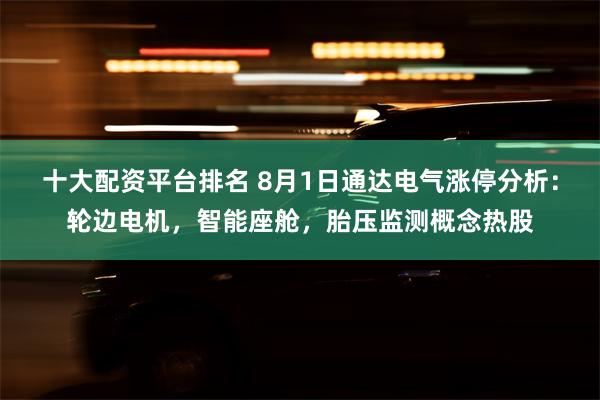 十大配资平台排名 8月1日通达电气涨停分析：轮边电机，智能座舱，胎压监测概念热股